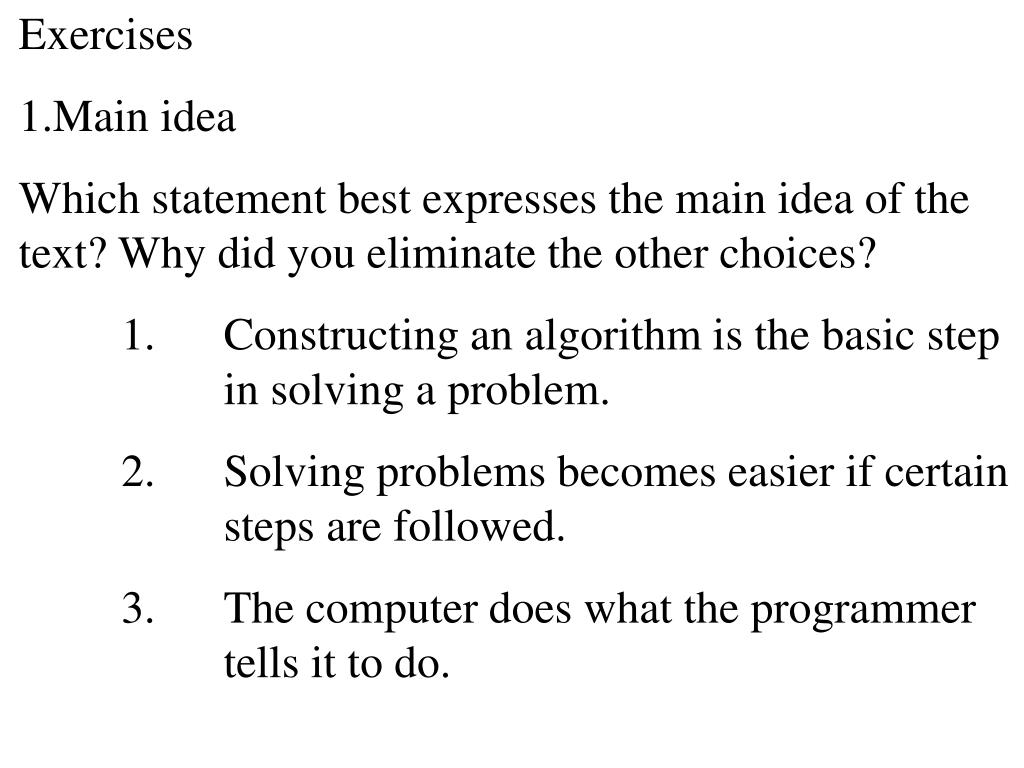 Exercises

1.Main idea

Which statement best expresses the main idea of the text? Why did you eliminate the other choices?

1. Constructing an algorithm is the basic step in solving a problem.

2. Solving problems becomes easier if certain steps are followed.

3. The computer does what the programmer tells it to do.